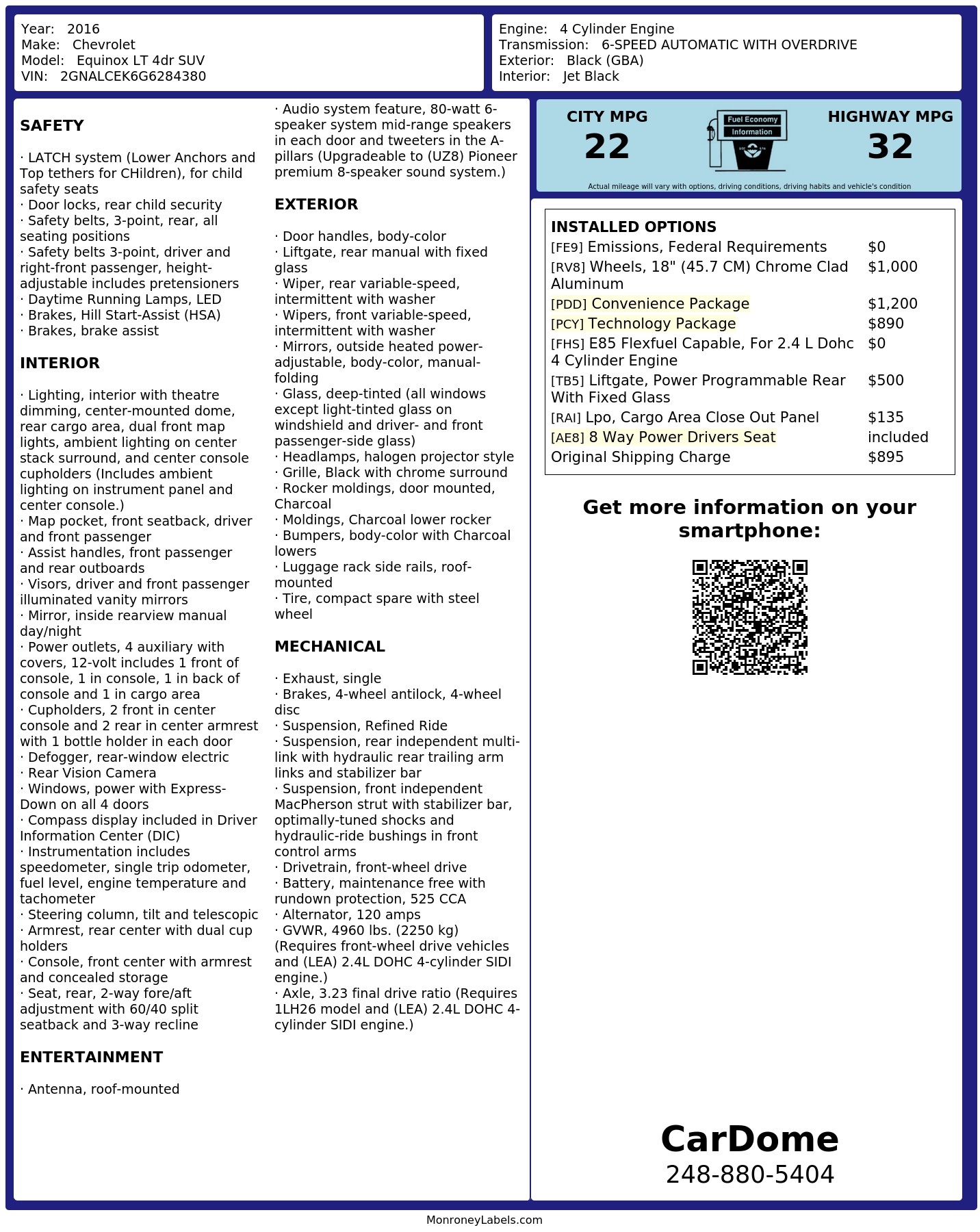 Year: 2016
Make: Chevrolet
Model: Equinox LT 4dr SUV
VIN: 2GNALCEK6G6284380

Engine: 4 Cylinder Engine
Transmission: 6-SPEED AUTOMATIC WITH OVERDRIVE
Exterior: Black (GBA)
Interior: Jet Black

SAFETY

· LATCH system (Lower Anchors and Top tethers for CHildren), for child safety seats
· Door locks, rear child security
· Safety belts, 3-point, rear, all seating positions
· Safety belts 3-point, driver and right-front passenger, height-adjustable includes pretensioners
· Daytime Running Lamps, LED
· Brakes, Hill Start-Assist (HSA)
· Brakes, brake assist

INTERIOR

· Lighting, interior with theatre dimming, center-mounted dome, rear cargo area, dual front map lights, ambient lighting on center stack surround, and center console cupholders (Includes ambient lighting on instrument panel and center console.)
· Map pocket, front seatback, driver and front passenger
· Assist handles, front passenger and rear outboards
· Visors, driver and front passenger illuminated vanity mirrors
· Mirror, inside rearview manual day/night
· Power outlets, 4 auxiliary with covers, 12-volt includes 1 front of console, 1 in console, 1 in back of console and 1 in cargo area
· Cupholders, 2 front in center console and 2 rear in center armrest with 1 bottle holder in each door
· Defogger, rear-window electric
· Rear Vision Camera
· Windows, power with Express-Down on all 4 doors
· Compass display included in Driver Information Center (DIC)
· Instrumentation includes speedometer, single trip odometer, fuel level, engine temperature and tachometer
· Steering column, tilt and telescopic
· Armrest, rear center with dual cup holders
· Console, front center with armrest and concealed storage
· Seat, rear, 2-way fore/aft adjustment with 60/40 split seatback and 3-way recline

ENTERTAINMENT

· Antenna, roof-mounted
· Audio system feature, 80-watt 6-speaker system mid-range speakers in each door and tweeters in the A-pillars (Upgradeable to (UZ8) Pioneer premium 8-speaker sound system.)

EXTERIOR

· Door handles, body-color
· Liftgate, rear manual with fixed glass
· Wiper, rear variable-speed, intermittent with washer
· Wipers, front variable-speed, intermittent with washer
· Mirrors, outside heated power-adjustable, body-color, manual-folding
· Glass, deep-tinted (all windows except light-tinted glass on windshield and driver- and front passenger-side glass)
· Headlamps, halogen projector style
· Grille, Black with chrome surround
· Rocker moldings, door mounted, Charcoal
· Moldings, Charcoal lower rocker
· Bumpers, body-color with Charcoal lowers
· Luggage rack side rails, roof-mounted
· Tire, compact spare with steel wheel

MECHANICAL

· Exhaust, single
· Brakes, 4-wheel antilock, 4-wheel disc
· Suspension, Refined Ride
· Suspension, rear independent multi-link with hydraulic rear trailing arm links and stabilizer bar
· Suspension, front independent MacPherson strut with stabilizer bar, optimally-tuned shocks and hydraulic-ride bushings in front control arms
· Drivetrain, front-wheel drive
· Battery, maintenance free with rundown protection, 525 CCA
· Alternator, 120 amps
· GVWR, 4960 lbs. (2250 kg) (Requires front-wheel drive vehicles and (LEA) 2.4L DOHC 4-cylinder SIDI engine.)
· Axle, 3.23 final drive ratio (Requires 1LH26 model and (LEA) 2.4L DOHC 4-cylinder SIDI engine.)

CITY MPG
22
Fuel Economy
Information
HIGHWAY MPG
32
Actual mileage will vary with options, driving conditions, driving habits and vehicle's condition

INSTALLED OPTIONS
| | |
|---|---|
| [FE9] Emissions, Federal Requirements | $0 |
| [RV8] Wheels, 18" (45.7 CM) Chrome Clad Aluminum | $1,000 |
| [PDD] Convenience Package | $1,200 |
| [PCY] Technology Package | $890 |
| [FHS] E85 Flexfuel Capable, For 2.4 L Dohc 4 Cylinder Engine | $0 |
| [TB5] Liftgate, Power Programmable Rear With Fixed Glass | $500 |
| [RAI] Lpo, Cargo Area Close Out Panel | $135 |
| [AE8] 8 Way Power Drivers Seat | included |
| Original Shipping Charge | $895 |

Get more information on your smartphone:

CarDome
248-880-5404

MonroneyLabels.com